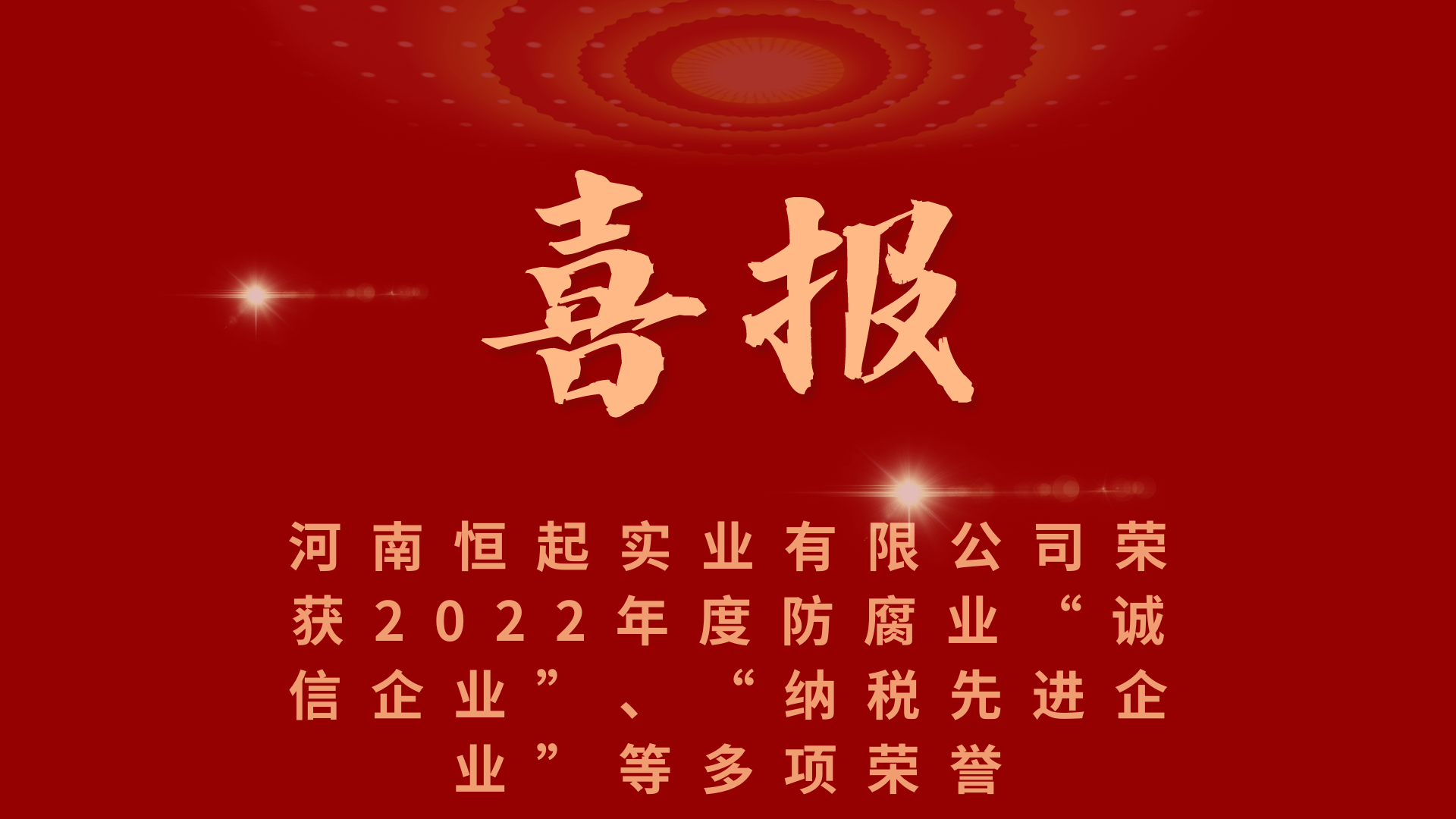 喜报

河南恒起实业有限公司荣获2022年度防腐业“诚信企业”、“纳税先进企业”等多项荣誉